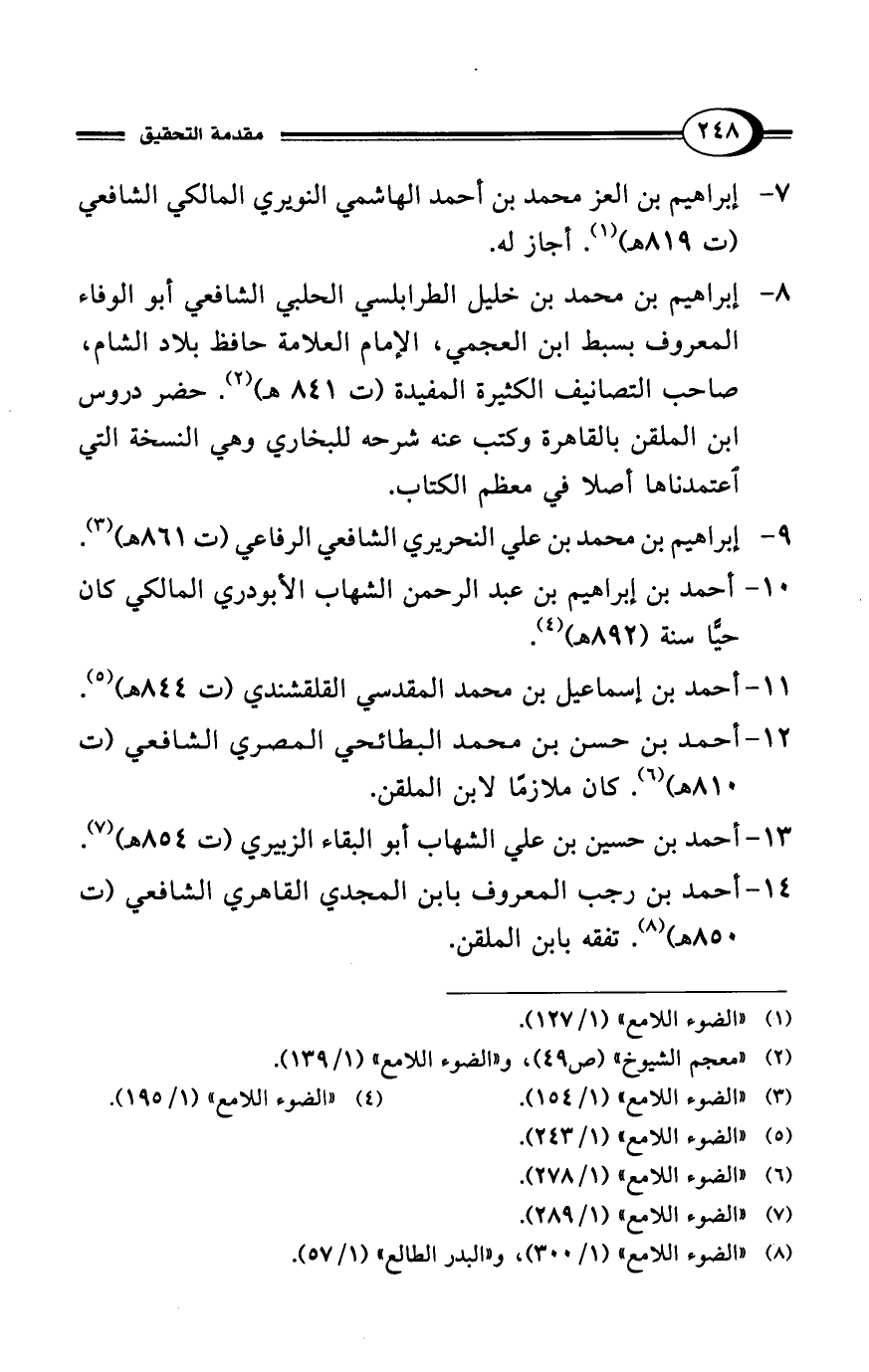 ٢٤٨ مقدمة التحقيق

٧- إبراهيم بن العز محمد بن أحمد الهاشمي النويري المالكي الشافعي (ت ٨١٩هـ)$^{(١)}$. أجاز له.

٨- إبراهيم بن محمد بن خليل الطرابلسي الحلبي الشافعي أبو الوفاء المعروف بسبط ابن العجمي، الإمام العلامة حافظ بلاد الشام، صاحب التصانيف الكثيرة المفيدة (ت ٨٤١ هـ)$^{(٢)}$. حضر دروس ابن الملقن بالقاهرة وكتب عنه شرحه للبخاري وهي النسخة التي أعتمدناها أصلا في معظم الكتاب.

٩- إبراهيم بن محمد بن علي النحريري الشافعي الرفاعي (ت ٨٦١هـ)$^{(٣)}$.

١٠- أحمد بن إبراهيم بن عبد الرحمن الشهاب الأبودري المالكي كان حيًّا سنة (٨٩٢هـ)$^{(٤)}$.

١١- أحمد بن إسماعيل بن محمد المقدسي القلقشندي (ت ٨٤٤هـ)$^{(٥)}$.

١٢- أحمد بن حسن بن محمد البطائحي المصري الشافعي (ت ٨١٠هـ)$^{(٦)}$. كان ملازمًا لابن الملقن.

١٣- أحمد بن حسين بن علي الشهاب أبو البقاء الزبيري (ت ٨٥٤هـ)$^{(٧)}$.

١٤- أحمد بن رجب المعروف بابن المجدي القاهري الشافعي (ت ٨٥٠هـ)$^{(٨)}$. تفقه بابن الملقن.

(١) «الضوء اللامع» (١/ ١٢٧).
(٢) «معجم الشيوخ» (ص٤٩)، و«الضوء اللامع» (١/ ١٣٩).
(٣) «الضوء اللامع» (١/ ١٥٤).
(٤) «الضوء اللامع» (١/ ١٩٥).
(٥) «الضوء اللامع» (١/ ٢٤٣).
(٦) «الضوء اللامع» (١/ ٢٧٨).
(٧) «الضوء اللامع» (١/ ٢٨٩).
(٨) «الضوء اللامع» (١/ ٣٠٠)، و«البدر الطالع» (١/ ٥٧).